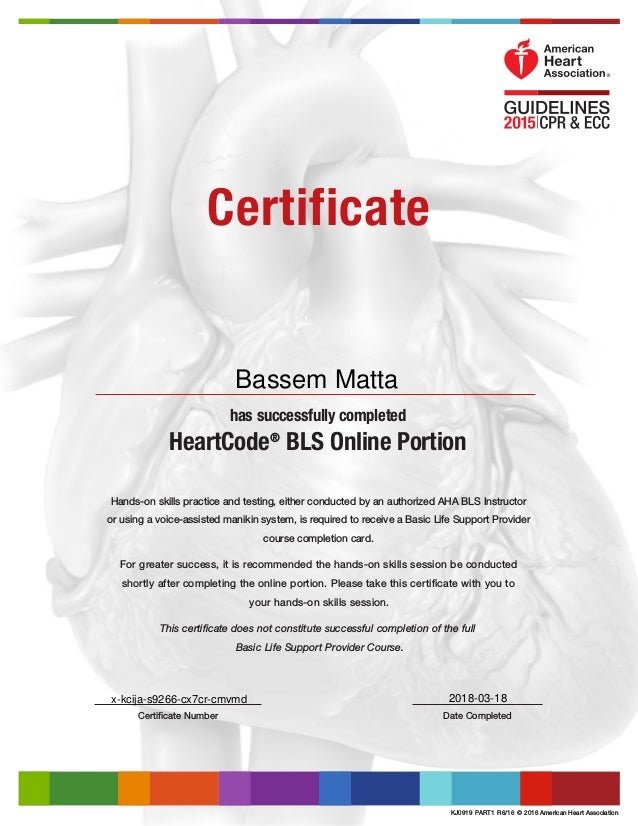 American Heart Association®

GUIDELINES 2015 | CPR & ECC

Certificate

Bassem Matta

has successfully completed

HeartCode® BLS Online Portion

Hands-on skills practice and testing, either conducted by an authorized AHA BLS Instructor or using a voice-assisted manikin system, is required to receive a Basic Life Support Provider course completion card.

For greater success, it is recommended the hands-on skills session be conducted shortly after completing the online portion. Please take this certificate with you to your hands-on skills session.

This certificate does not constitute successful completion of the full Basic Life Support Provider Course.

x-kcija-s9266-cx7cr-cmvmd
Certificate Number

2018-03-18
Date Completed

KJ0919 PART1 R6/16 © 2016 American Heart Association